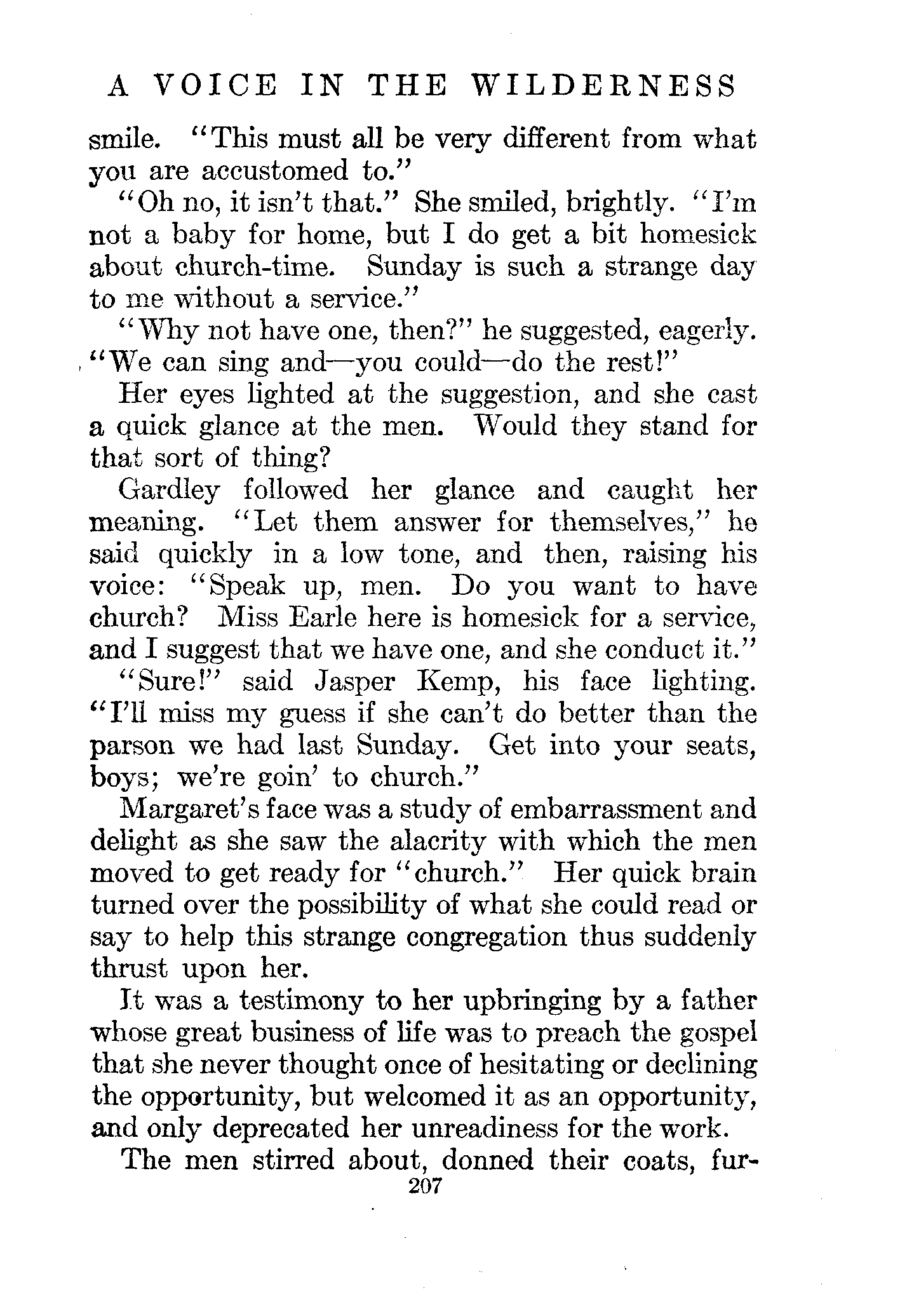 A VOICE IN THE WILDERNESS

smile. "This must all be very different from what you are accustomed to."

"Oh no, it isn't that." She smiled, brightly. "I'm not a baby for home, but I do get a bit homesick about church-time. Sunday is such a strange day to me without a service."

"Why not have one, then?" he suggested, eagerly. "We can sing and—you could—do the rest!"

Her eyes lighted at the suggestion, and she cast a quick glance at the men. Would they stand for that sort of thing?

Gardley followed her glance and caught her meaning. "Let them answer for themselves," he said quickly in a low tone, and then, raising his voice: "Speak up, men. Do you want to have church? Miss Earle here is homesick for a service, and I suggest that we have one, and she conduct it."

"Sure!" said Jasper Kemp, his face lighting. "I'll miss my guess if she can't do better than the parson we had last Sunday. Get into your seats, boys; we're goin' to church."

Margaret's face was a study of embarrassment and delight as she saw the alacrity with which the men moved to get ready for "church." Her quick brain turned over the possibility of what she could read or say to help this strange congregation thus suddenly thrust upon her.

It was a testimony to her upbringing by a father whose great business of life was to preach the gospel that she never thought once of hesitating or declining the opportunity, but welcomed it as an opportunity, and only deprecated her unreadiness for the work.

The men stirred about, donned their coats, fur-

207